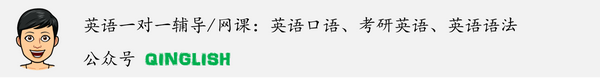 英语一对一辅导/网课：英语口语、考研英语、英语语法

公众号 QINGLISH